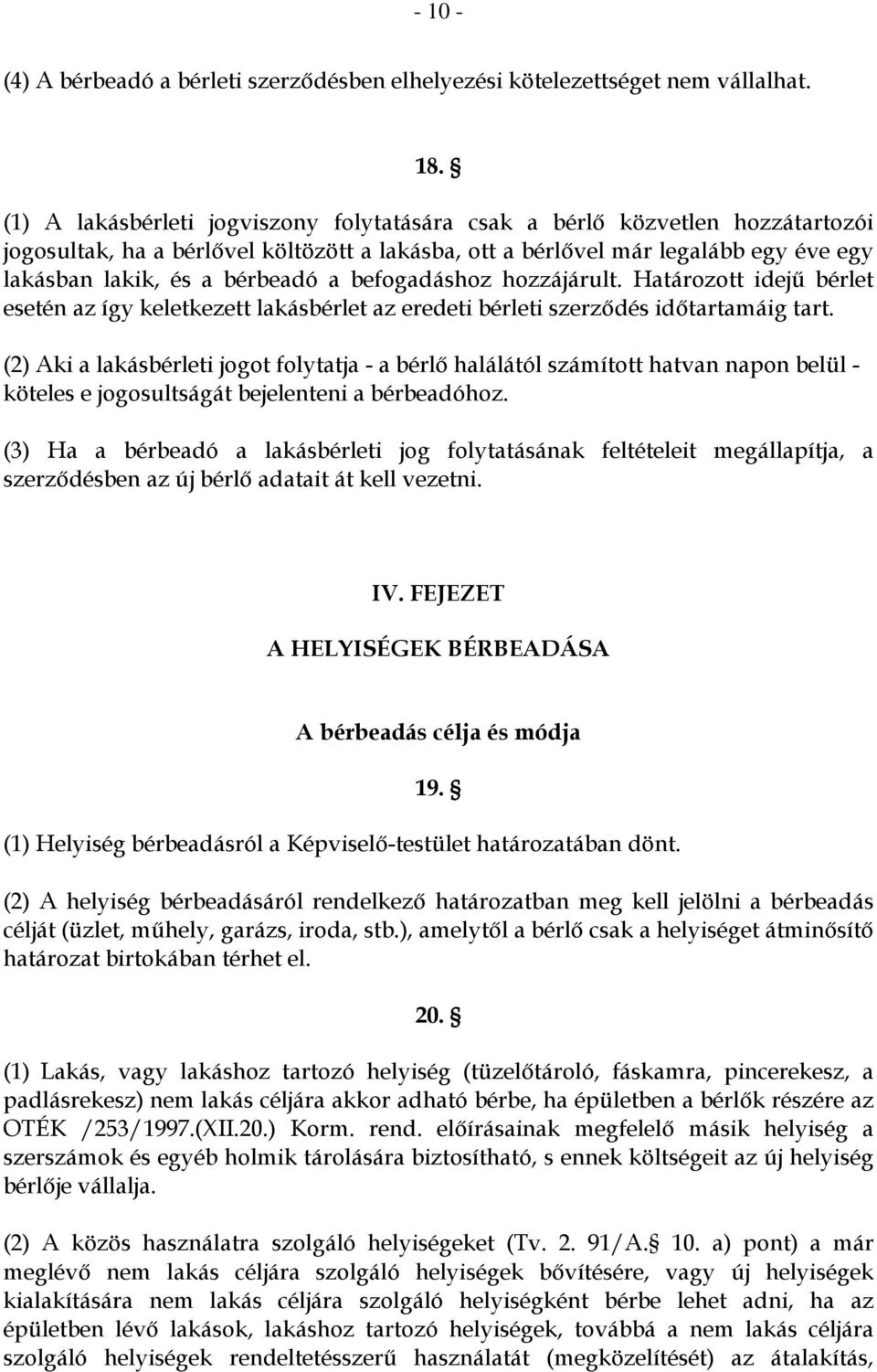 - 10 -

(4) A bérbeadó a bérleti szerződésben elhelyezési kötelezettséget nem vállalhat.

18. §

(1) A lakásbérleti jogviszony folytatására csak a bérlő közvetlen hozzátartozói jogosultak, ha a bérlővel költözött a lakásba, ott a bérlővel már legalább egy éve egy lakásban lakik, és a bérbeadó a befogadáshoz hozzájárult. Határozott idejű bérlet esetén az így keletkezett lakásbérlet az eredeti bérleti szerződés időtartamáig tart.

(2) Aki a lakásbérleti jogot folytatja - a bérlő halálától számított hatvan napon belül - köteles e jogosultságát bejelenteni a bérbeadóhoz.

(3) Ha a bérbeadó a lakásbérleti jog folytatásának feltételeit megállapítja, a szerződésben az új bérlő adatait át kell vezetni.

IV. FEJEZET

A HELYISÉGEK BÉRBEADÁSA

A bérbeadás célja és módja

19. §

(1) Helyiség bérbeadásról a Képviselő-testület határozatában dönt.

(2) A helyiség bérbeadásáról rendelkező határozatban meg kell jelölni a bérbeadás célját (üzlet, műhely, garázs, iroda, stb.), amelytől a bérlő csak a helyiséget átminősítő határozat birtokában térhet el.

20. §

(1) Lakás, vagy lakáshoz tartozó helyiség (tüzelőtároló, fáskamra, pincerekesz, a padlásrekesz) nem lakás céljára akkor adható bérbe, ha épületben a bérlők részére az OTÉK /253/1997.(XII.20.) Korm. rend. előírásainak megfelelő másik helyiség a szerszámok és egyéb holmik tárolására biztosítható, s ennek költségeit az új helyiség bérlője vállalja.

(2) A közös használatra szolgáló helyiségeket (Tv. 2. 91/A.§ 10. a) pont) a már meglévő nem lakás céljára szolgáló helyiségek bővítésére, vagy új helyiségek kialakítására nem lakás céljára szolgáló helyiségként bérbe lehet adni, ha az épületben lévő lakások, lakáshoz tartozó helyiségek, továbbá a nem lakás céljára szolgáló helyiségek rendeltetésszerű használatát (megközelítését) az átalakítás,